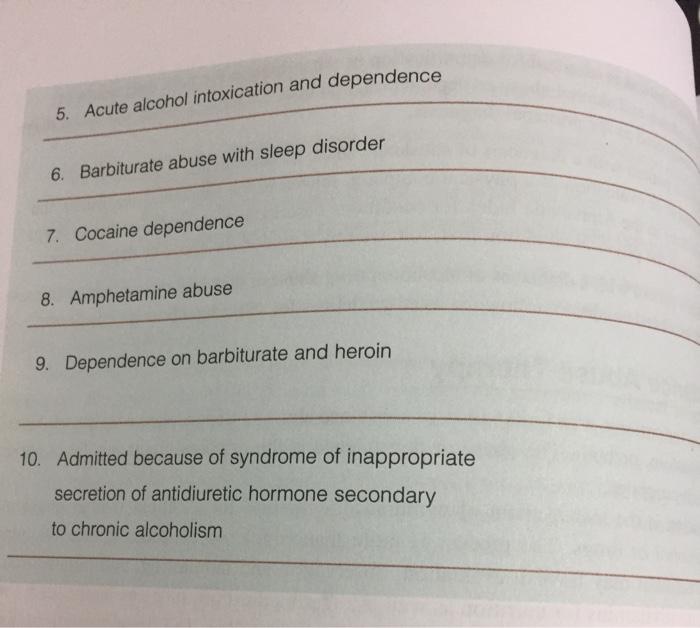 5. Acute alcohol intoxication and dependence
____

6. Barbiturate abuse with sleep disorder
____

7. Cocaine dependence
____

8. Amphetamine abuse
____

9. Dependence on barbiturate and heroin
____

10. Admitted because of syndrome of inappropriate secretion of antidiuretic hormone secondary to chronic alcoholism
____